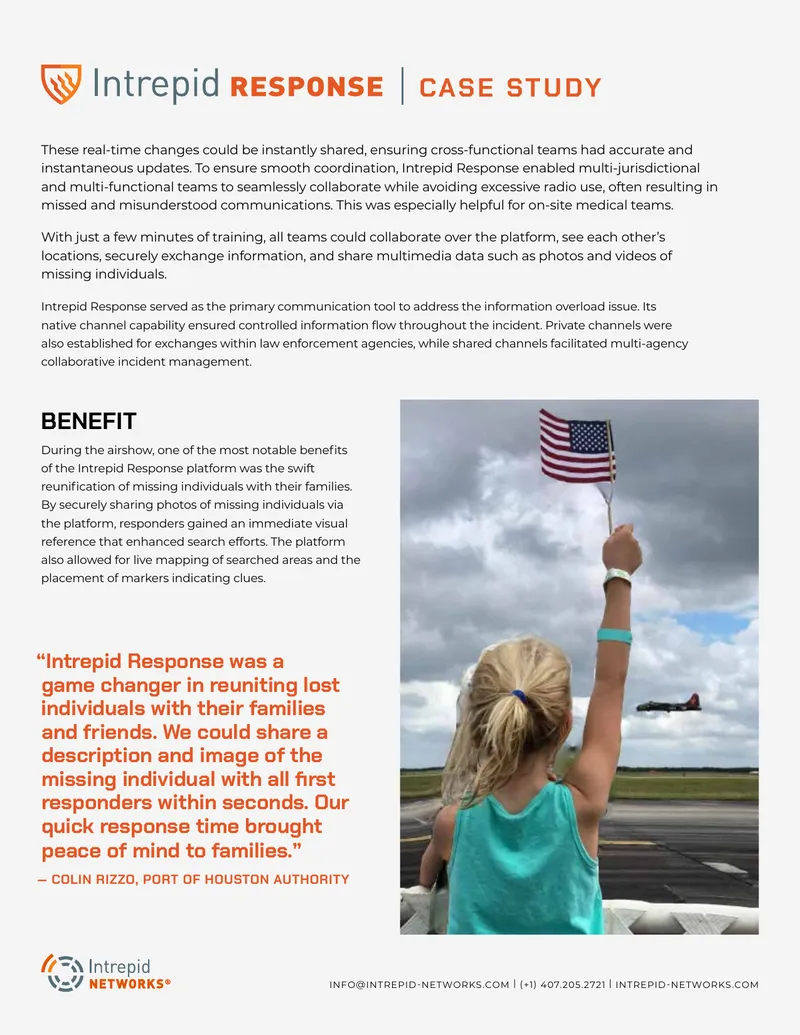 Intrepid RESPONSE | CASE STUDY

These real-time changes could be instantly shared, ensuring cross-functional teams had accurate and instantaneous updates. To ensure smooth coordination, Intrepid Response enabled multi-jurisdictional and multi-functional teams to seamlessly collaborate while avoiding excessive radio use, often resulting in missed and misunderstood communications. This was especially helpful for on-site medical teams.

With just a few minutes of training, all teams could collaborate over the platform, see each other's locations, securely exchange information, and share multimedia data such as photos and videos of missing individuals.

Intrepid Response served as the primary communication tool to address the information overload issue. Its native channel capability ensured controlled information flow throughout the incident. Private channels were also established for exchanges within law enforcement agencies, while shared channels facilitated multi-agency collaborative incident management.

BENEFIT

During the airshow, one of the most notable benefits of the Intrepid Response platform was the swift reunification of missing individuals with their families. By securely sharing photos of missing individuals via the platform, responders gained an immediate visual reference that enhanced search efforts. The platform also allowed for live mapping of searched areas and the placement of markers indicating clues.

"Intrepid Response was a game changer in reuniting lost individuals with their families and friends. We could share a description and image of the missing individual with all first responders within seconds. Our quick response time brought peace of mind to families."

— COLIN RIZZO, PORT OF HOUSTON AUTHORITY

Intrepid NETWORKS®

INFO@INTREPID-NETWORKS.COM | (+1) 407.205.2721 | INTREPID-NETWORKS.COM